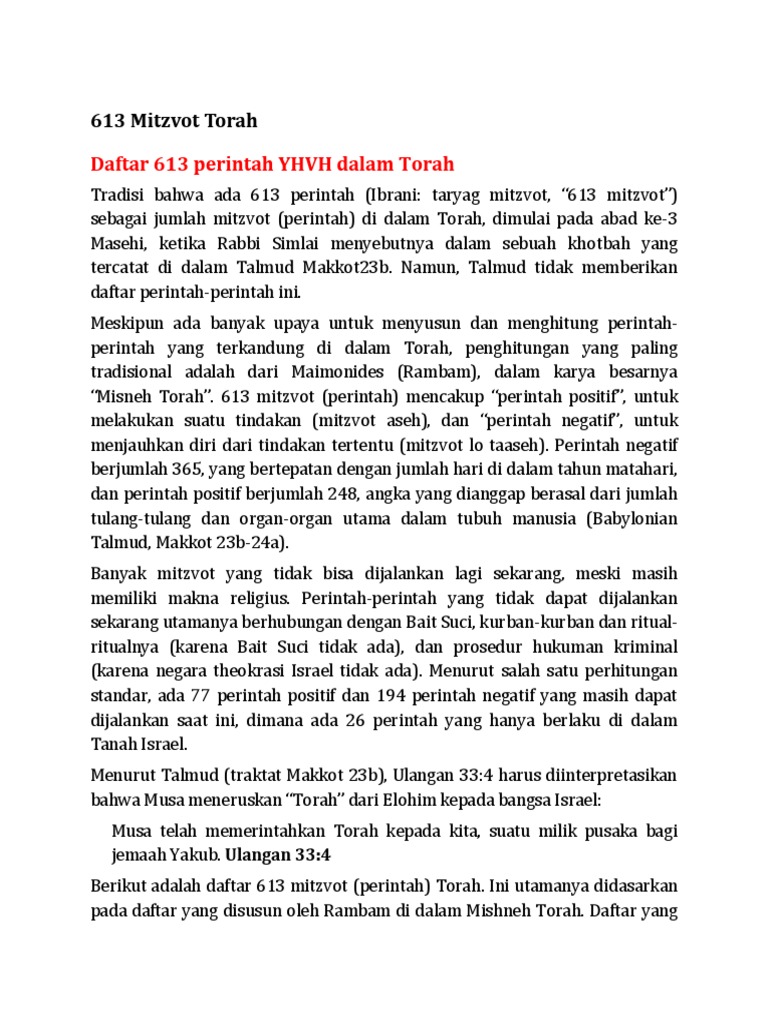 613 Mitzvot Torah

Daftar 613 perintah YHVH dalam Torah

Tradisi bahwa ada 613 perintah (Ibrani: taryag mitzvot, "613 mitzvot") sebagai jumlah mitzvot (perintah) di dalam Torah, dimulai pada abad ke-3 Masehi, ketika Rabbi Simlai menyebutnya dalam sebuah khotbah yang tercatat di dalam Talmud Makkot23b. Namun, Talmud tidak memberikan daftar perintah-perintah ini.

Meskipun ada banyak upaya untuk menyusun dan menghitung perintah-perintah yang terkandung di dalam Torah, penghitungan yang paling tradisional adalah dari Maimonides (Rambam), dalam karya besarnya "Misneh Torah". 613 mitzvot (perintah) mencakup "perintah positif", untuk melakukan suatu tindakan (mitzvot aseh), dan "perintah negatif", untuk menjauhkan diri dari tindakan tertentu (mitzvot lo taaseh). Perintah negatif berjumlah 365, yang bertepatan dengan jumlah hari di dalam tahun matahari, dan perintah positif berjumlah 248, angka yang dianggap berasal dari jumlah tulang-tulang dan organ-organ utama dalam tubuh manusia (Babylonian Talmud, Makkot 23b-24a).

Banyak mitzvot yang tidak bisa dijalankan lagi sekarang, meski masih memiliki makna religius. Perintah-perintah yang tidak dapat dijalankan sekarang utamanya berhubungan dengan Bait Suci, kurban-kurban dan ritual-ritualnya (karena Bait Suci tidak ada), dan prosedur hukuman kriminal (karena negara theokrasi Israel tidak ada). Menurut salah satu perhitungan standar, ada 77 perintah positif dan 194 perintah negatif yang masih dapat dijalankan saat ini, dimana ada 26 perintah yang hanya berlaku di dalam Tanah Israel.

Menurut Talmud (traktat Makkot 23b), Ulangan 33:4 harus diinterpretasikan bahwa Musa meneruskan "Torah" dari Elohim kepada bangsa Israel:

Musa telah memerintahkan Torah kepada kita, suatu milik pusaka bagi jemaah Yakub. Ulangan 33:4

Berikut adalah daftar 613 mitzvot (perintah) Torah. Ini utamanya didasarkan pada daftar yang disusun oleh Rambam di dalam Mishneh Torah. Daftar yang